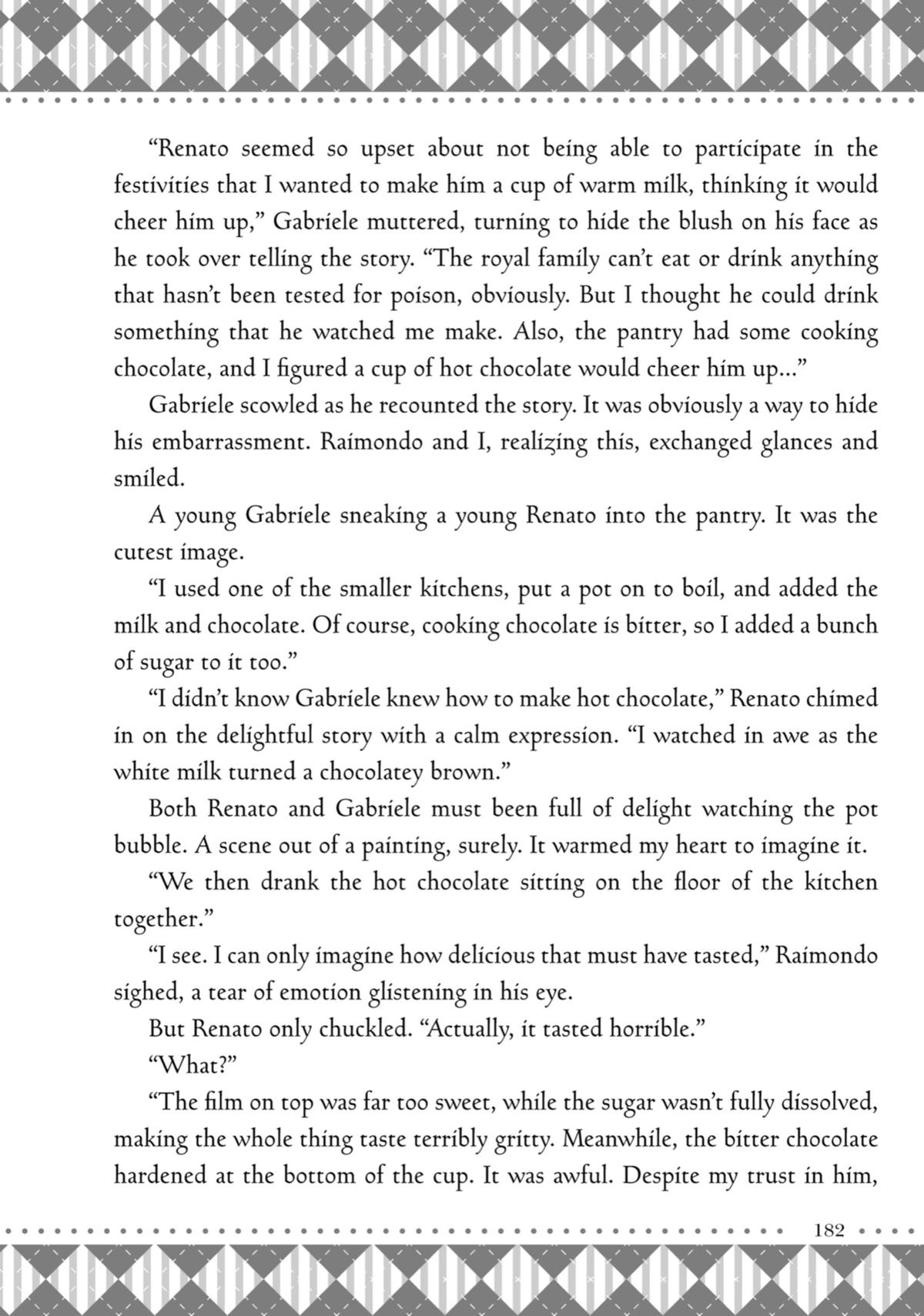 “Renato seemed so upset about not being able to participate in the festivities that I wanted to make him a cup of warm milk, thinking it would cheer him up,” Gabriele muttered, turning to hide the blush on his face as he took over telling the story. “The royal family can’t eat or drink anything that hasn’t been tested for poison, obviously. But I thought he could drink something that he watched me make. Also, the pantry had some cooking chocolate, and I figured a cup of hot chocolate would cheer him up…”

Gabriele scowled as he recounted the story. It was obviously a way to hide his embarrassment. Raimondo and I, realizing this, exchanged glances and smiled.

A young Gabriele sneaking a young Renato into the pantry. It was the cutest image.

“I used one of the smaller kitchens, put a pot on to boil, and added the milk and chocolate. Of course, cooking chocolate is bitter, so I added a bunch of sugar to it too.”

“I didn’t know Gabriele knew how to make hot chocolate,” Renato chimed in on the delightful story with a calm expression. “I watched in awe as the white milk turned a chocolatey brown.”

Both Renato and Gabriele must been full of delight watching the pot bubble. A scene out of a painting, surely. It warmed my heart to imagine it.

“We then drank the hot chocolate sitting on the floor of the kitchen together.”

“I see. I can only imagine how delicious that must have tasted,” Raimondo sighed, a tear of emotion glistening in his eye.

But Renato only chuckled. “Actually, it tasted horrible.”

“What?”

“The film on top was far too sweet, while the sugar wasn’t fully dissolved, making the whole thing taste terribly gritty. Meanwhile, the bitter chocolate hardened at the bottom of the cup. It was awful. Despite my trust in him,

182